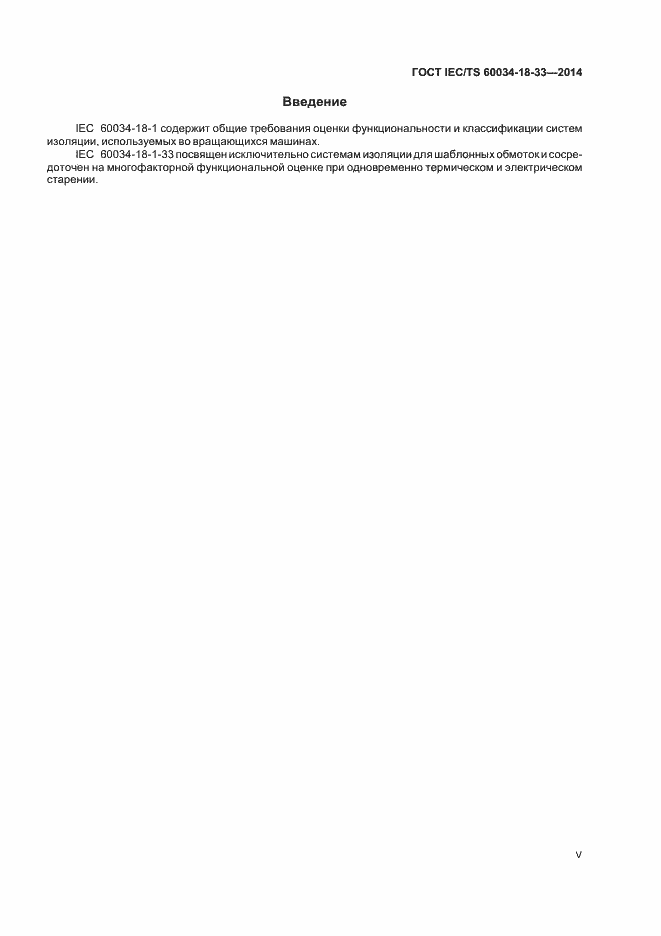 ГОСТ IEC/TS 60034-18-33—2014

Введение

IEC 60034-18-1 содержит общие требования оценки функциональности и классификации систем изоляции, используемых во вращающихся машинах.

IEC 60034-18-1-33 посвящен исключительно системам изоляции для шаблонных обмоток и сосредоточен на многофакторной функциональной оценке при одновременно термическом и электрическом старении.

V